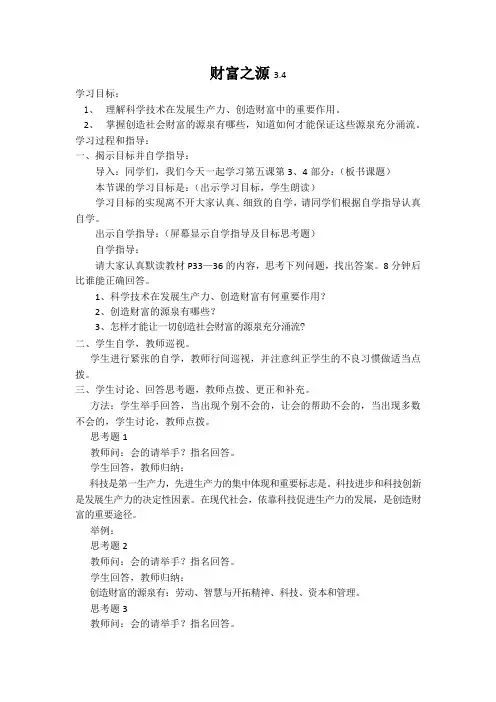 财富之源 3.4

学习目标：

1、 理解科学技术在发展生产力、创造财富中的重要作用。

2、 掌握创造社会财富的源泉有哪些，知道如何才能保证这些源泉充分涌流。

学习过程和指导：

一、揭示目标并自学指导：

导入：同学们，我们今天一起学习第五课第 3、4 部分：（板书课题）

本节课的学习目标是：（出示学习目标，学生朗读）

学习目标的实现离不开大家认真、细致的自学，请同学们根据自学指导认真自学。

出示自学指导：（屏幕显示自学指导及目标思考题）

自学指导：

请大家认真默读教材 P33—36 的内容，思考下列问题，找出答案。8 分钟后比谁能正确回答。

1、科学技术在发展生产力、创造财富有何重要作用？

2、创造财富的源泉有哪些？

3、怎样才能让一切创造社会财富的源泉充分涌流？

二、学生自学，教师巡视。

学生进行紧张的自学，教师行间巡视，并注意纠正学生的不良习惯做适当点拨。

三、学生讨论、回答思考题，教师点拨、更正和补充。

方法：学生举手回答，当出现个别不会的，让会的帮助不会的，当出现多数不会的，学生讨论，教师点拨。

思考题 1

教师问：会的请举手？指名回答。

学生回答，教师归纳：

科技是第一生产力，先进生产力的集中体现和重要标志是，科技进步和科技创新是发展生产力的决定性因素。在现代社会，依靠科技促进生产力的发展，是创造财富的重要途径。

举例：

思考题 2

教师问：会的请举手？指名回答。

学生回答，教师归纳：

创造财富的源泉有：劳动、智慧与开拓精神、科技、资本和管理。

思考题 3

教师问：会的请举手？指名回答。